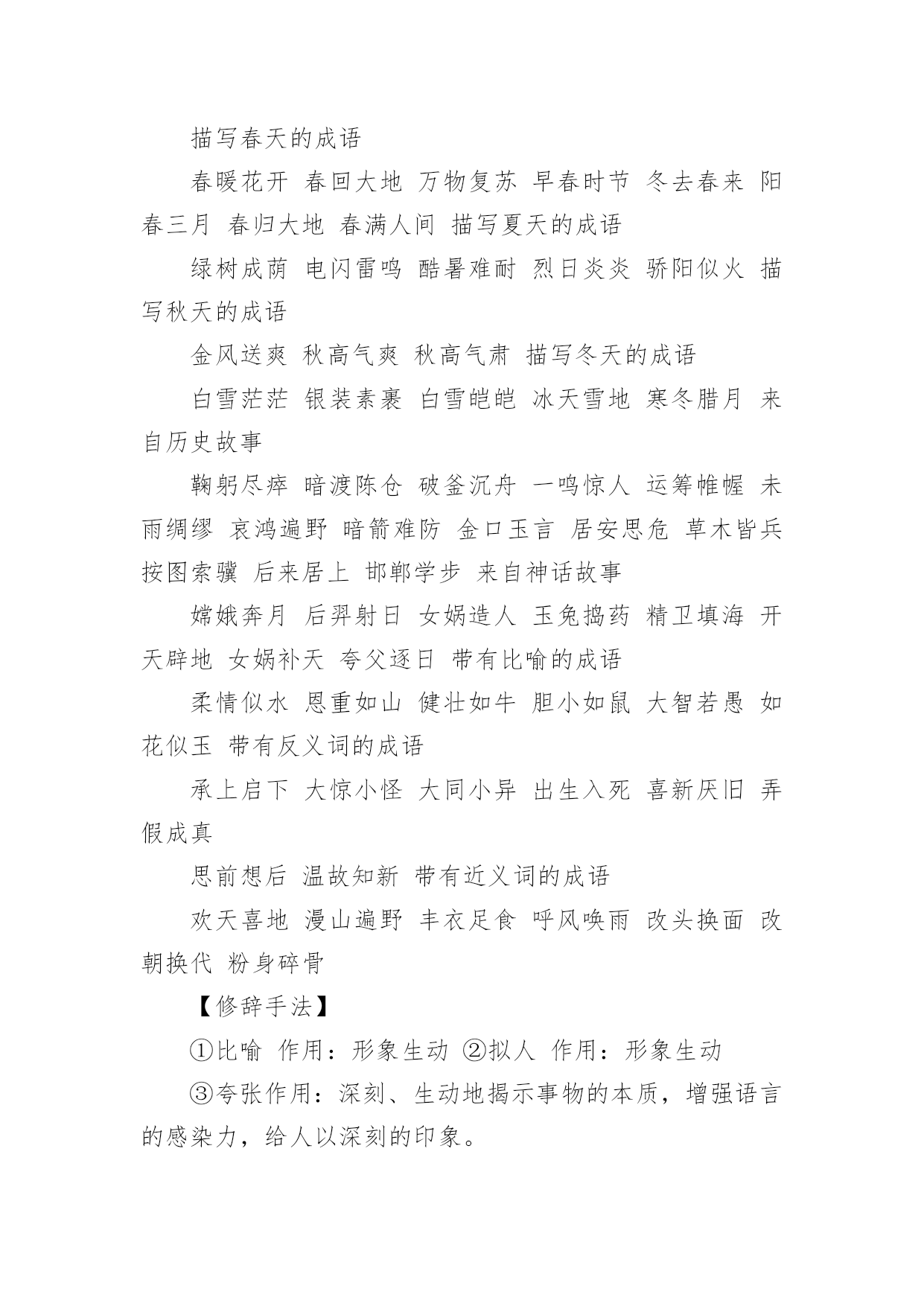 描写春天的成语

春暖花开 春回大地 万物复苏 早春时节 冬去春来 阳春三月 春归大地 春满人间 描写夏天的成语

绿树成荫 电闪雷鸣 酷暑难耐 烈日炎炎 骄阳似火 描写秋天的成语

金风送爽 秋高气爽 秋高气肃 描写冬天的成语

白雪茫茫 银装素裹 白雪皑皑 冰天雪地 寒冬腊月 来自历史故事

鞠躬尽瘁 暗渡陈仓 破釜沉舟 一鸣惊人 运筹帷幄 未雨绸缪 哀鸿遍野 暗箭难防 金口玉言 居安思危 草木皆兵 按图索骥 后来居上 邯郸学步 来自神话故事

嫦娥奔月 后羿射日 女娲造人 玉兔捣药 精卫填海 开天辟地 女娲补天 夸父逐日 带有比喻的成语

柔情似水 恩重如山 健壮如牛 胆小如鼠 大智若愚 如花似玉 带有反义词的成语

承上启下 大惊小怪 大同小异 出生入死 喜新厌旧 弄假成真

思前想后 温故知新 带有近义词的成语

欢天喜地 漫山遍野 丰衣足食 呼风唤雨 改头换面 改朝换代 粉身碎骨

【修辞手法】

①比喻 作用：形象生动 ②拟人 作用：形象生动

③夸张作用：深刻、生动地揭示事物的本质，增强语言的感染力，给人以深刻的印象。